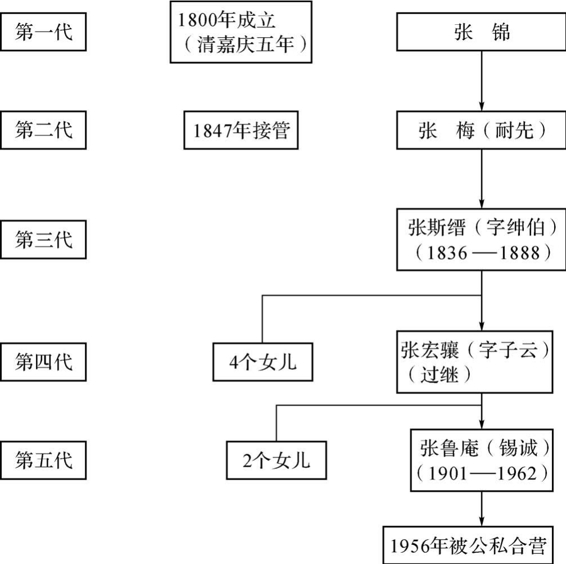 第一代

1800年成立（清嘉庆五年）

张　锦

第二代

1847年接管

张　梅（耐先）

第三代

张斯缙（字绅伯）（1836—1888）

第四代

4个女儿

张宏骧（字子云）（过继）

第五代

2个女儿

张鲁庵（锡诚）（1901—1962）

1956年被公私合营